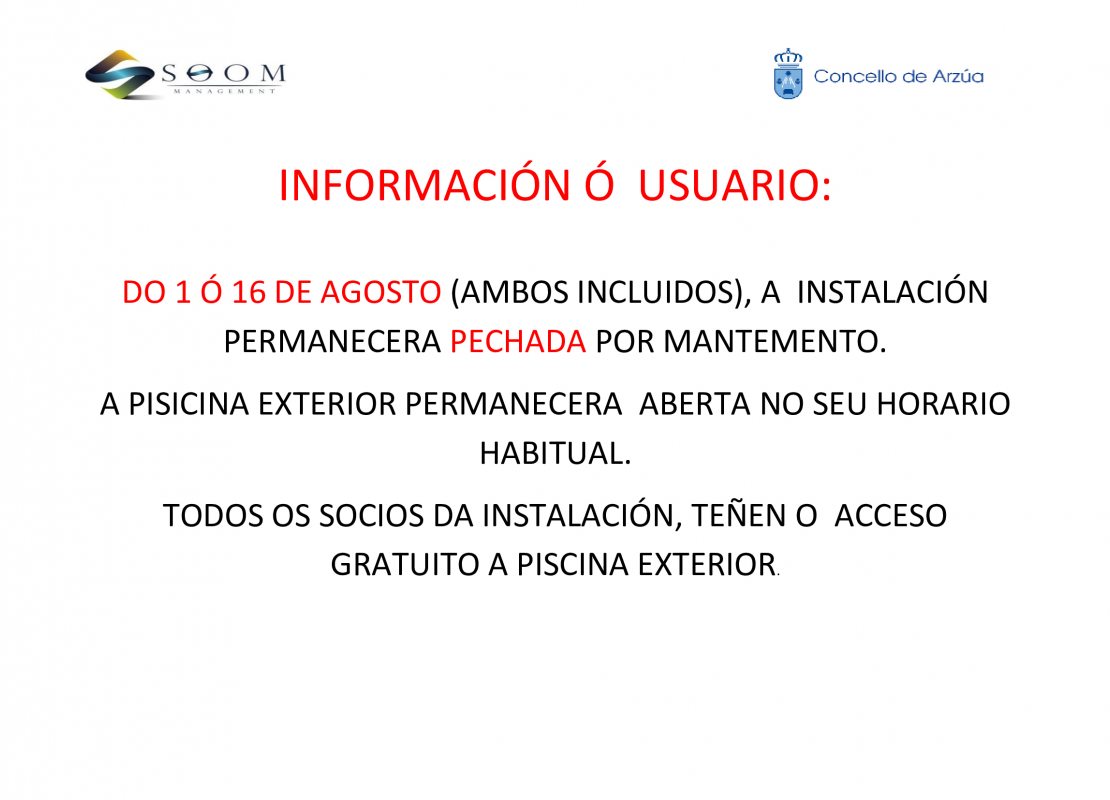 SOOM
MANAGEMENT

Concello de Arzúa

INFORMACIÓN Ó USUARIO:

DO 1 Ó 16 DE AGOSTO (AMBOS INCLUIDOS), A INSTALACIÓN PERMANECERA PECHADA POR MANTEMENTO.

A PISICINA EXTERIOR PERMANECERA ABERTA NO SEU HORARIO HABITUAL.

TODOS OS SOCIOS DA INSTALACIÓN, TEÑEN O ACCESO GRATUITO A PISCINA EXTERIOR.